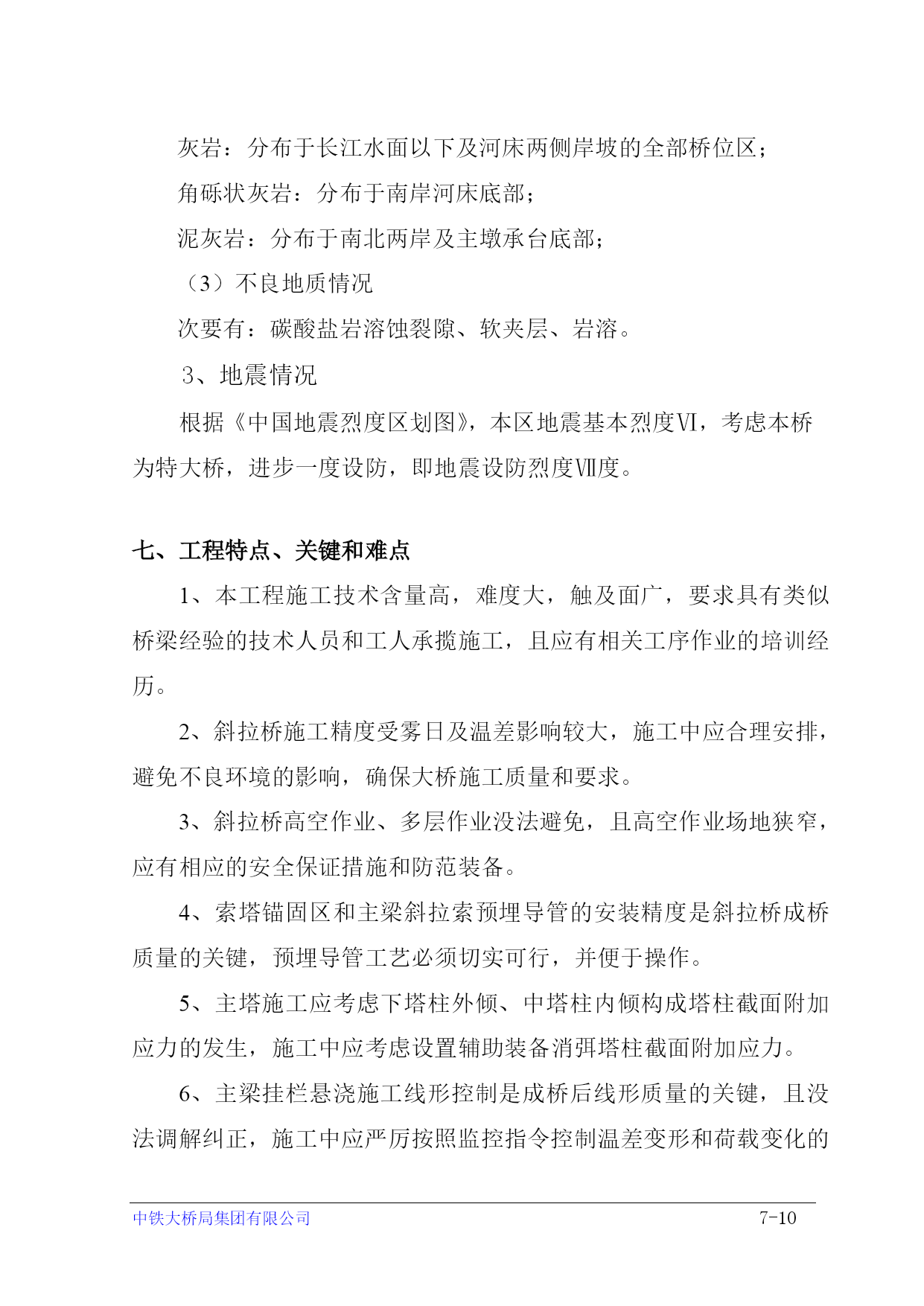 灰岩：分布于长江水面以下及河床两侧岸坡的全部桥位区；

角砾状灰岩：分布于南岸河床底部；

泥灰岩：分布于南北两岸及主墩承台底部；

（3）不良地质情况

次要有：碳酸盐岩溶蚀裂隙、软夹层、岩溶。

3、地震情况

根据《中国地震烈度区划图》，本区地震基本烈度Ⅵ，考虑本桥为特大桥，进步一度设防，即地震设防烈度Ⅶ度。

七、工程特点、关键和难点

1、本工程施工技术含量高，难度大，触及面广，要求具有类似桥梁经验的技术人员和工人承揽施工，且应有相关工序作业的培训经历。

2、斜拉桥施工精度受雾日及温差影响较大，施工中应合理安排，避免不良环境的影响，确保大桥施工质量和要求。

3、斜拉桥高空作业、多层作业没法避免，且高空作业场地狭窄，应有相应的安全保证措施和防范装备。

4、索塔锚固区和主梁斜拉索预埋导管的安装精度是斜拉桥成桥质量的关键，预埋导管工艺必须切实可行，并便于操作。

5、主塔施工应考虑下塔柱外倾、中塔柱内倾构成塔柱截面附加应力的发生，施工中应考虑设置辅助装备消弭塔柱截面附加应力。

6、主梁挂栏悬浇施工线形控制是成桥后线形质量的关键，且没法调解纠正，施工中应严厉按照监控指令控制温差变形和荷载变化的

中铁大桥局集团有限公司 7-10